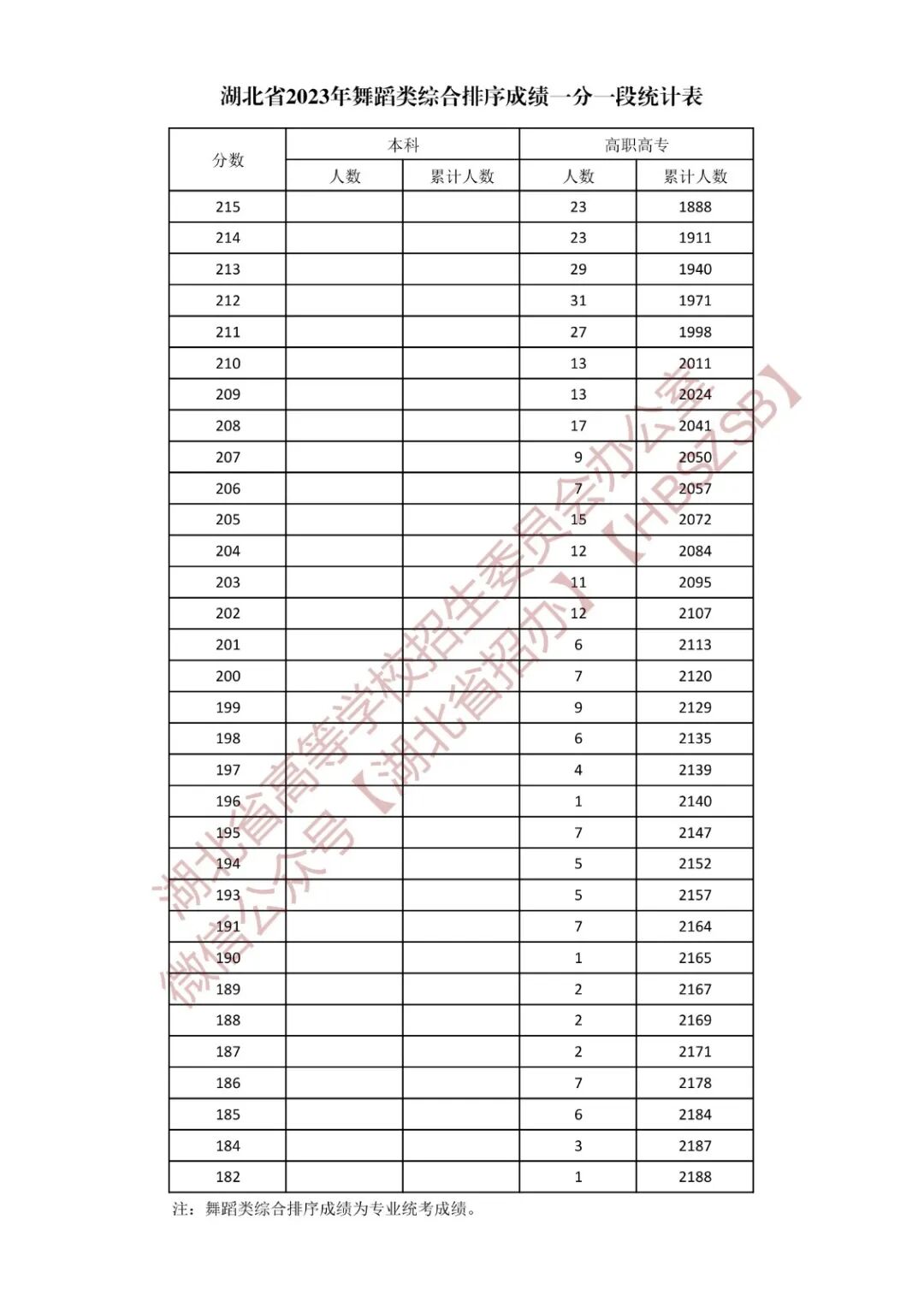 湖北省2023年舞蹈类综合排序成绩一分一段统计表

| 分数 | 本科 人数 | 本科 累计人数 | 高职高专 人数 | 高职高专 累计人数 |
|---|---|---|---|---|
| 215 | | | 23 | 1888 |
| 214 | | | 23 | 1911 |
| 213 | | | 29 | 1940 |
| 212 | | | 31 | 1971 |
| 211 | | | 27 | 1998 |
| 210 | | | 13 | 2011 |
| 209 | | | 13 | 2024 |
| 208 | | | 17 | 2041 |
| 207 | | | 9 | 2050 |
| 206 | | | 7 | 2057 |
| 205 | | | 15 | 2072 |
| 204 | | | 12 | 2084 |
| 203 | | | 11 | 2095 |
| 202 | | | 12 | 2107 |
| 201 | | | 6 | 2113 |
| 200 | | | 7 | 2120 |
| 199 | | | 9 | 2129 |
| 198 | | | 6 | 2135 |
| 197 | | | 4 | 2139 |
| 196 | | | 1 | 2140 |
| 195 | | | 7 | 2147 |
| 194 | | | 5 | 2152 |
| 193 | | | 5 | 2157 |
| 191 | | | 7 | 2164 |
| 190 | | | 1 | 2165 |
| 189 | | | 2 | 2167 |
| 188 | | | 2 | 2169 |
| 187 | | | 2 | 2171 |
| 186 | | | 7 | 2178 |
| 185 | | | 6 | 2184 |
| 184 | | | 3 | 2187 |
| 182 | | | 1 | 2188 |

注：舞蹈类综合排序成绩为专业统考成绩。

湖北省高等学校招生委员会办公室
微信公众号【湖北省招办】【HBSZSB】